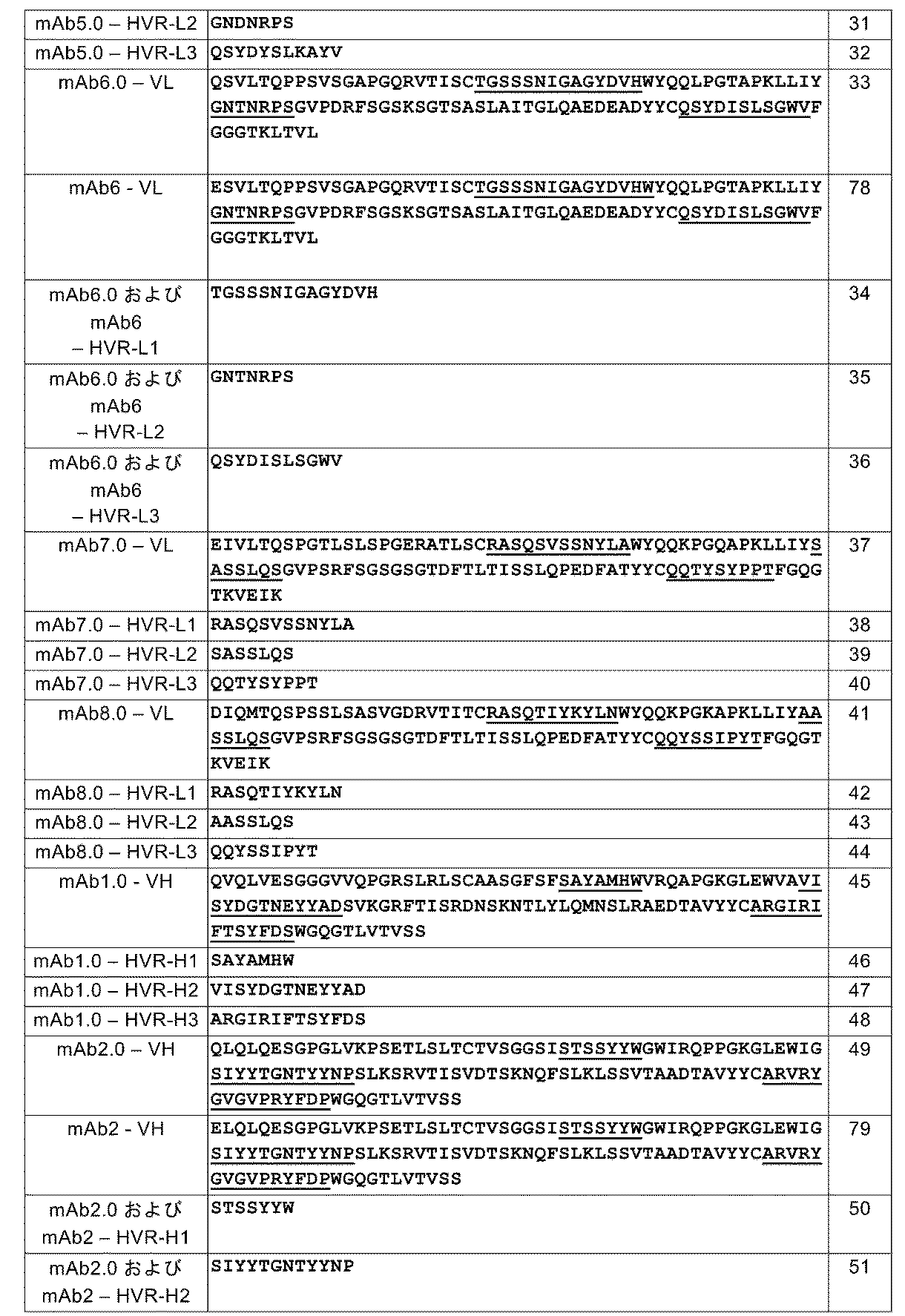 | | | |
|---|---|---|
| mAb5.0 – HVR-L2 | GNDNRPS | 31 |
| mAb5.0 – HVR-L3 | QSYDYSLKAYV | 32 |
| mAb6.0 – VL | QSVLTQPPSVSGAPGQRVTISCTGSSSNIGAGYDVHWYQQLPGTAPKLLIYGNTNRPSGVPDRFSGSKSGTSASLAITGLQAEDEADYYCQSYDISLSGWVFGGGTKLTVL | 33 |
| mAb6 - VL | ESVLTQPPSVSGAPGQRVTISCTGSSSNIGAGYDVHWYQQLPGTAPKLLIYGNTNRPSGVPDRFSGSKSGTSASLAITGLQAEDEADYYCQSYDISLSGWVFGGGTKLTVL | 78 |
| mAb6.0 および mAb6 – HVR-L1 | TGSSSNIGAGYDVH | 34 |
| mAb6.0 および mAb6 – HVR-L2 | GNTNRPS | 35 |
| mAb6.0 および mAb6 – HVR-L3 | QSYDISLSGWV | 36 |
| mAb7.0 – VL | EIVLTQSPGTLSLSPGERATLSCRASQSVSSNYLAWYQQKPGQAPKLLIYSASSLQSGVPSRFSGSGSGTDFTLTISSLQPEDFATYYCQQTYSYPPTFGQGTKVEIK | 37 |
| mAb7.0 – HVR-L1 | RASQSVSSNYLA | 38 |
| mAb7.0 – HVR-L2 | SASSLQS | 39 |
| mAb7.0 – HVR-L3 | QQTYSYPPT | 40 |
| mAb8.0 – VL | DIQMTQSPSSLSASVGDRVTITCRASQTIYKYLNWYQQKPGKAPKLLIYAASSLQSGVPSRFSGSGSGTDFTLTISSLQPEDFATYYCQQYSSIPYTFGQGTKVEIK | 41 |
| mAb8.0 – HVR-L1 | RASQTIYKYLN | 42 |
| mAb8.0 – HVR-L2 | AASSLQS | 43 |
| mAb8.0 – HVR-L3 | QQYSSIPYT | 44 |
| mAb1.0 - VH | QVQLVESGGGVVQPGRSLRLSCAASGFSFSAYAMHWVRQAPGKGLEWVAVISYDGTNEYYADSVKGRFTISRDNSKNTLYLQMNSLRAEDTAVYYCARGIRIFTSYFDSWGQGTLVTVSS | 45 |
| mAb1.0 – HVR-H1 | SAYAMHW | 46 |
| mAb1.0 – HVR-H2 | VISYDGTNEYYAD | 47 |
| mAb1.0 – HVR-H3 | ARGIRIFTSYFDS | 48 |
| mAb2.0 – VH | QLQLQESGPGLVKPSETLSLTCTVSGGSISTSSYYWGWIRQPPGKGLEWIGSIYYTGNTYYNPSLKSRVTISVDTSKNQFSLKLSSVTAADTAVYYCARVRYGVGVPRYFDPWGQGTLVTVSS | 49 |
| mAb2 - VH | ELQLQESGPGLVKPSETLSLTCTVSGGSISTSSYYWGWIRQPPGKGLEWIGSIYYTGNTYYNPSLKSRVTISVDTSKNQFSLKLSSVTAADTAVYYCARVRYGVGVPRYFDPWGQGTLVTVSS | 79 |
| mAb2.0 および mAb2 – HVR-H1 | STSSYYW | 50 |
| mAb2.0 および mAb2 – HVR-H2 | SIYYTGNTYYNP | 51 |